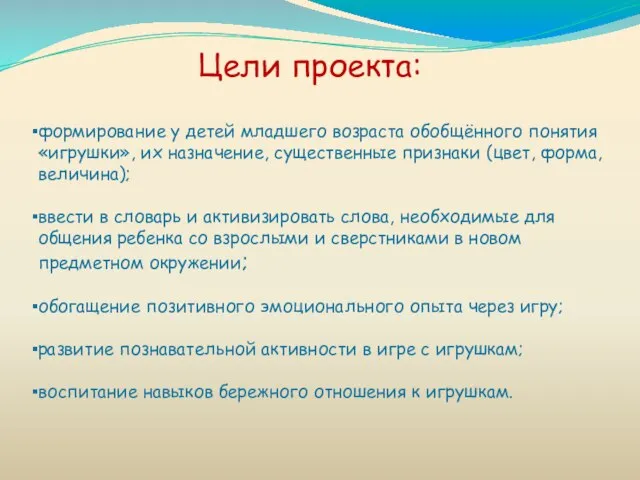 Цели проекта:

▪формирование у детей младшего возраста обобщённого понятия «игрушки», их назначение, существенные признаки (цвет, форма, величина);

▪ввести в словарь и активизировать слова, необходимые для общения ребенка со взрослыми и сверстниками в новом предметном окружении;

▪обогащение позитивного эмоционального опыта через игру;

▪развитие познавательной активности в игре с игрушкам;

▪воспитание навыков бережного отношения к игрушкам.